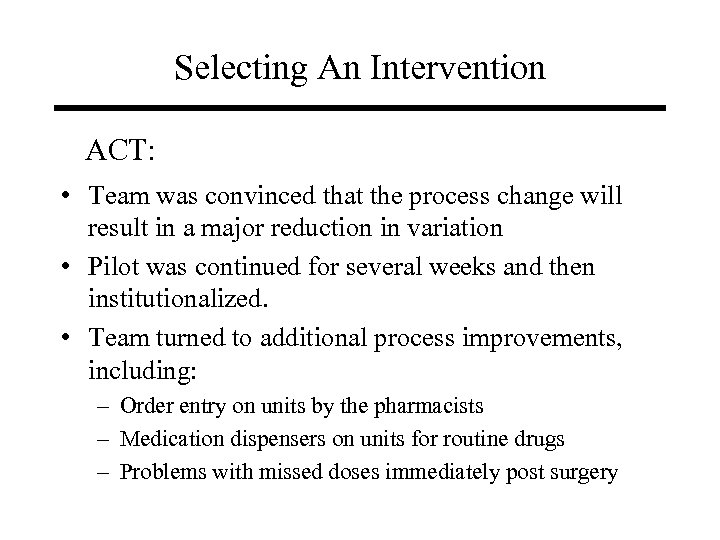 Selecting An Intervention

ACT:

• Team was convinced that the process change will result in a major reduction in variation

• Pilot was continued for several weeks and then institutionalized.

• Team turned to additional process improvements, including:

– Order entry on units by the pharmacists

– Medication dispensers on units for routine drugs

– Problems with missed doses immediately post surgery